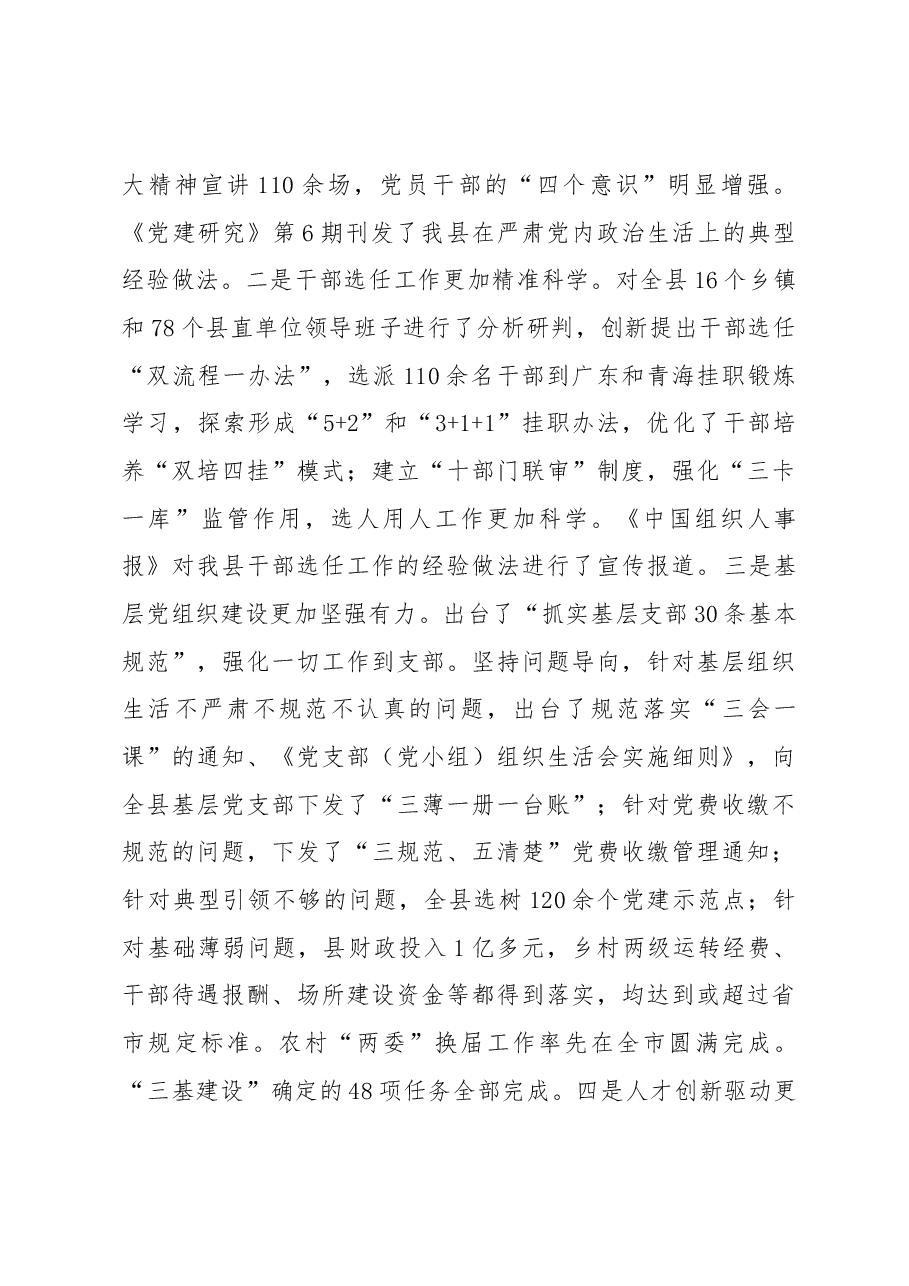 大精神宣讲110余场，党员干部的“四个意识”明显增强。《党建研究》第6期刊发了我县在严肃党内政治生活上的典型经验做法。二是干部选任工作更加精准科学。对全县16个乡镇和78个县直单位领导班子进行了分析研判，创新提出干部选任“双流程一办法”，选派110余名干部到广东和青海挂职锻炼学习，探索形成“5+2”和“3+1+1”挂职办法，优化了干部培养“双培四挂”模式；建立“十部门联审”制度，强化“三卡一库”监管作用，选人用人工作更加科学。《中国组织人事报》对我县干部选任工作的经验做法进行了宣传报道。三是基层党组织建设更加坚强有力。出台了“抓实基层支部30条基本规范”，强化一切工作到支部。坚持问题导向，针对基层组织生活不严肃不规范不认真的问题，出台了规范落实“三会一课”的通知、《党支部（党小组）组织生活会实施细则》，向全县基层党支部下发了“三薄一册一台账”；针对党费收缴不规范的问题，下发了“三规范、五清楚”党费收缴管理通知；针对典型引领不够的问题，全县选树120余个党建示范点；针对基础薄弱问题，县财政投入1亿多元，乡村两级运转经费、干部待遇报酬、场所建设资金等都得到落实，均达到或超过省市规定标准。农村“两委”换届工作率先在全市圆满完成。“三基建设”确定的48项任务全部完成。四是人才创新驱动更